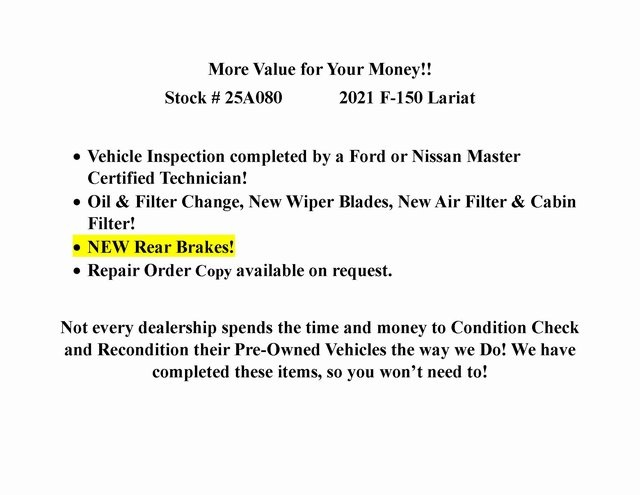 More Value for Your Money!!

Stock # 25A080 2021 F-150 Lariat

• Vehicle Inspection completed by a Ford or Nissan Master Certified Technician!
• Oil & Filter Change, New Wiper Blades, New Air Filter & Cabin Filter!
• NEW Rear Brakes!
• Repair Order Copy available on request.

Not every dealership spends the time and money to Condition Check and Recondition their Pre-Owned Vehicles the way we Do! We have completed these items, so you won't need to!